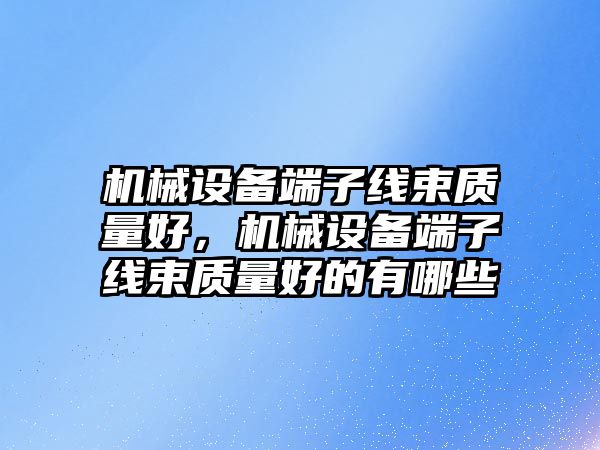 机械设备端子线束质量好，机械设备端子线束质量好的有哪些